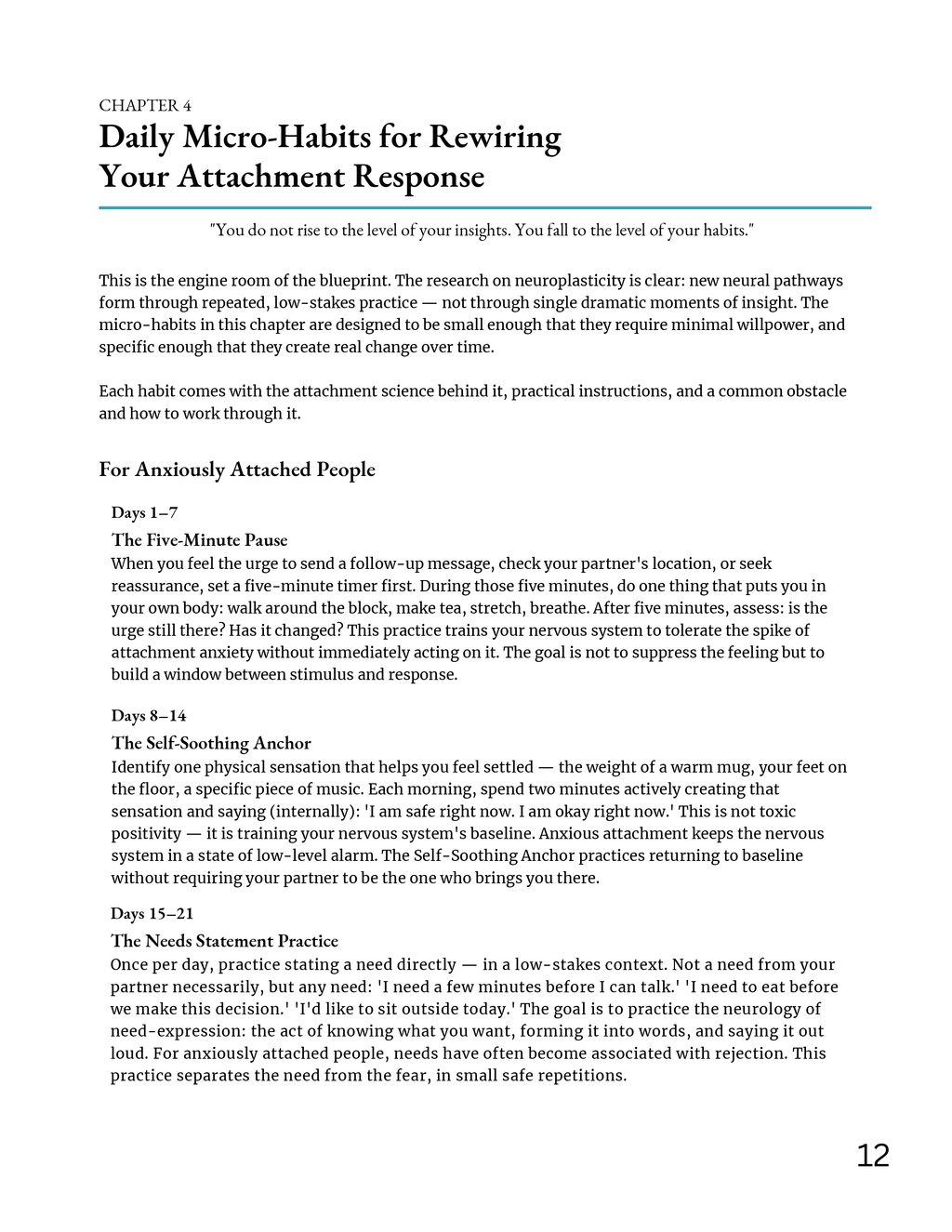 CHAPTER 4

Daily Micro-Habits for Rewiring
Your Attachment Response

"You do not rise to the level of your insights. You fall to the level of your habits."

This is the engine room of the blueprint. The research on neuroplasticity is clear: new neural pathways form through repeated, low-stakes practice — not through single dramatic moments of insight. The micro-habits in this chapter are designed to be small enough that they require minimal willpower, and specific enough that they create real change over time.

Each habit comes with the attachment science behind it, practical instructions, and a common obstacle and how to work through it.

For Anxiously Attached People

Days 1–7

The Five-Minute Pause

When you feel the urge to send a follow-up message, check your partner's location, or seek reassurance, set a five-minute timer first. During those five minutes, do one thing that puts you in your own body: walk around the block, make tea, stretch, breathe. After five minutes, assess: is the urge still there? Has it changed? This practice trains your nervous system to tolerate the spike of attachment anxiety without immediately acting on it. The goal is not to suppress the feeling but to build a window between stimulus and response.

Days 8–14

The Self-Soothing Anchor

Identify one physical sensation that helps you feel settled — the weight of a warm mug, your feet on the floor, a specific piece of music. Each morning, spend two minutes actively creating that sensation and saying (internally): 'I am safe right now. I am okay right now.' This is not toxic positivity — it is training your nervous system's baseline. Anxious attachment keeps the nervous system in a state of low-level alarm. The Self-Soothing Anchor practices returning to baseline without requiring your partner to be the one who brings you there.

Days 15–21

The Needs Statement Practice

Once per day, practice stating a need directly — in a low-stakes context. Not a need from your partner necessarily, but any need: 'I need a few minutes before I can talk.' 'I need to eat before we make this decision.' 'I'd like to sit outside today.' The goal is to practice the neurology of need-expression: the act of knowing what you want, forming it into words, and saying it out loud. For anxiously attached people, needs have often become associated with rejection. This practice separates the need from the fear, in small safe repetitions.

12